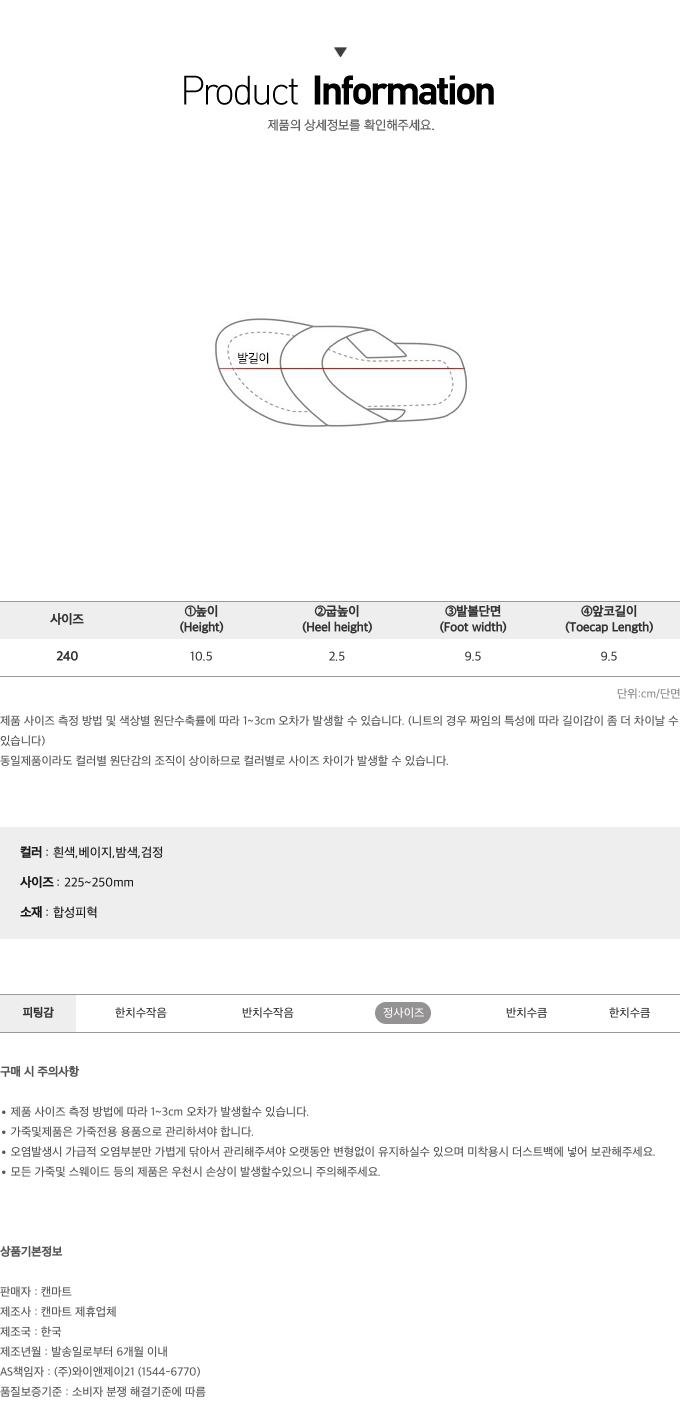 Product Information

제품의 상세정보를 확인해주세요.

발길이

| 사이즈 | ①높이 (Height) | ②굽높이 (Heel height) | ③발볼단면 (Foot width) | ④앞코길이 (Toecap Length) |
|---|---|---|---|---|
| 240 | 10.5 | 2.5 | 9.5 | 9.5 |

단위:cm/단면

제품 사이즈 측정 방법 및 색상별 원단수축률에 따라 1~3cm 오차가 발생할 수 있습니다. (니트의 경우 짜임의 특성에 따라 길이감이 좀 더 차이날 수 있습니다)
동일제품이라도 컬러별 원단감의 조직이 상이하므로 컬러별로 사이즈 차이가 발생할 수 있습니다.

컬러 : 흰색,베이지,밤색,검정
사이즈 : 225~250mm
소재 : 합성피혁

| 피팅감 | 한치수작음 | 반치수작음 | 정사이즈 | 반치수큼 | 한치수큼 |
|---|---|---|---|---|---|

구매 시 주의사항

• 제품 사이즈 측정 방법에 따라 1~3cm 오차가 발생할수 있습니다.
• 가죽및제품은 가죽전용 용품으로 관리하셔야 합니다.
• 오염발생시 가급적 오염부분만 가볍게 닦아서 관리해주셔야 오랫동안 변형없이 유지하실수 있으며 미착용시 더스트백에 넣어 보관해주세요.
• 모든 가죽및 스웨이드 등의 제품은 우천시 손상이 발생할수있으니 주의해주세요.

상품기본정보

판매자 : 캔마트
제조사 : 캔마트 제휴업체
제조국 : 한국
제조년월 : 발송일로부터 6개월 이내
AS책임자 : (주)와이앤제이21 (1544-6770)
품질보증기준 : 소비자 분쟁 해결기준에 따름